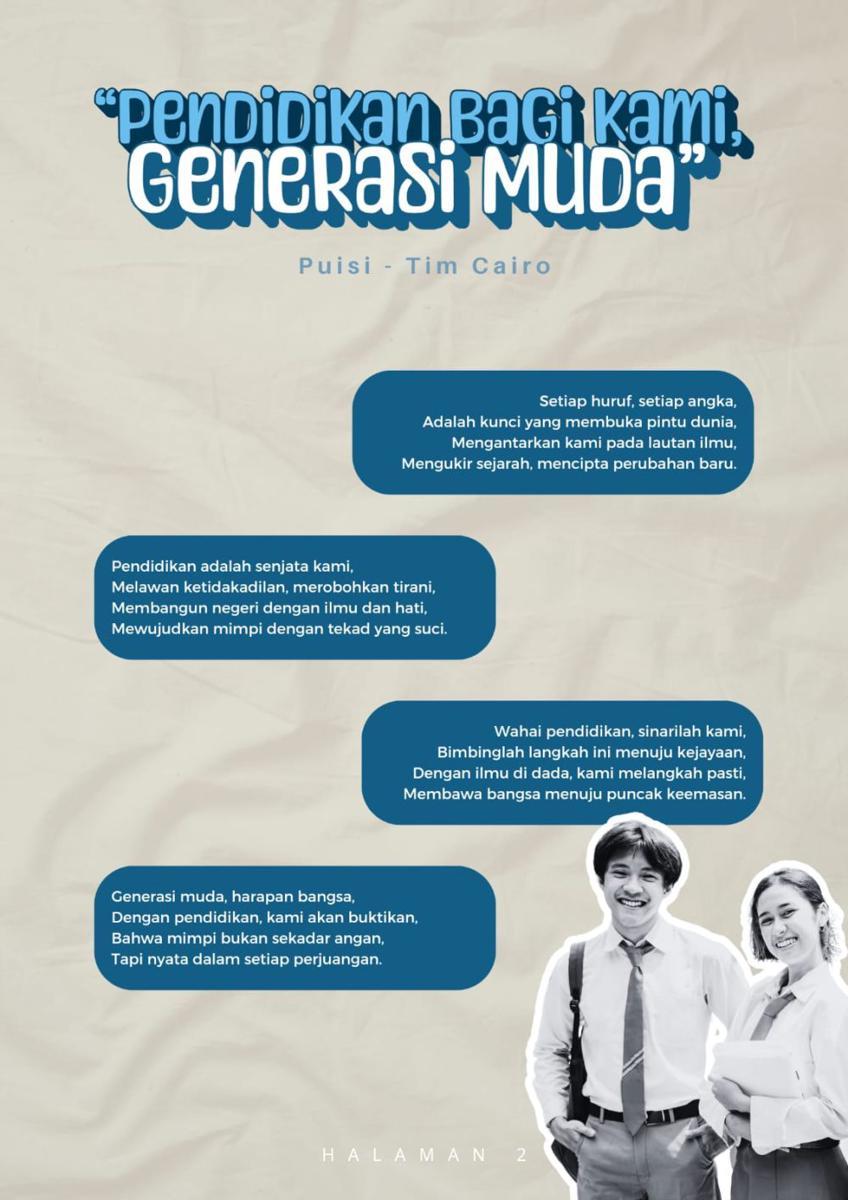 "Pendidikan Bagi Kami, Generasi Muda"

Puisi - Tim Cairo

Setiap huruf, setiap angka,
Adalah kunci yang membuka pintu dunia,
Mengantarkan kami pada lautan ilmu,
Mengukir sejarah, mencipta perubahan baru.

Pendidikan adalah senjata kami,
Melawan ketidakadilan, merobohkan tirani,
Membangun negeri dengan ilmu dan hati,
Mewujudkan mimpi dengan tekad yang suci.

Wahai pendidikan, sinarilah kami,
Bimbinglah langkah ini menuju kejayaan,
Dengan ilmu di dada, kami melangkah pasti,
Membawa bangsa menuju puncak keemasan.

Generasi muda, harapan bangsa,
Dengan pendidikan, kami akan buktikan,
Bahwa mimpi bukan sekadar angan,
Tapi nyata dalam setiap perjuangan.

HALAMAN 2